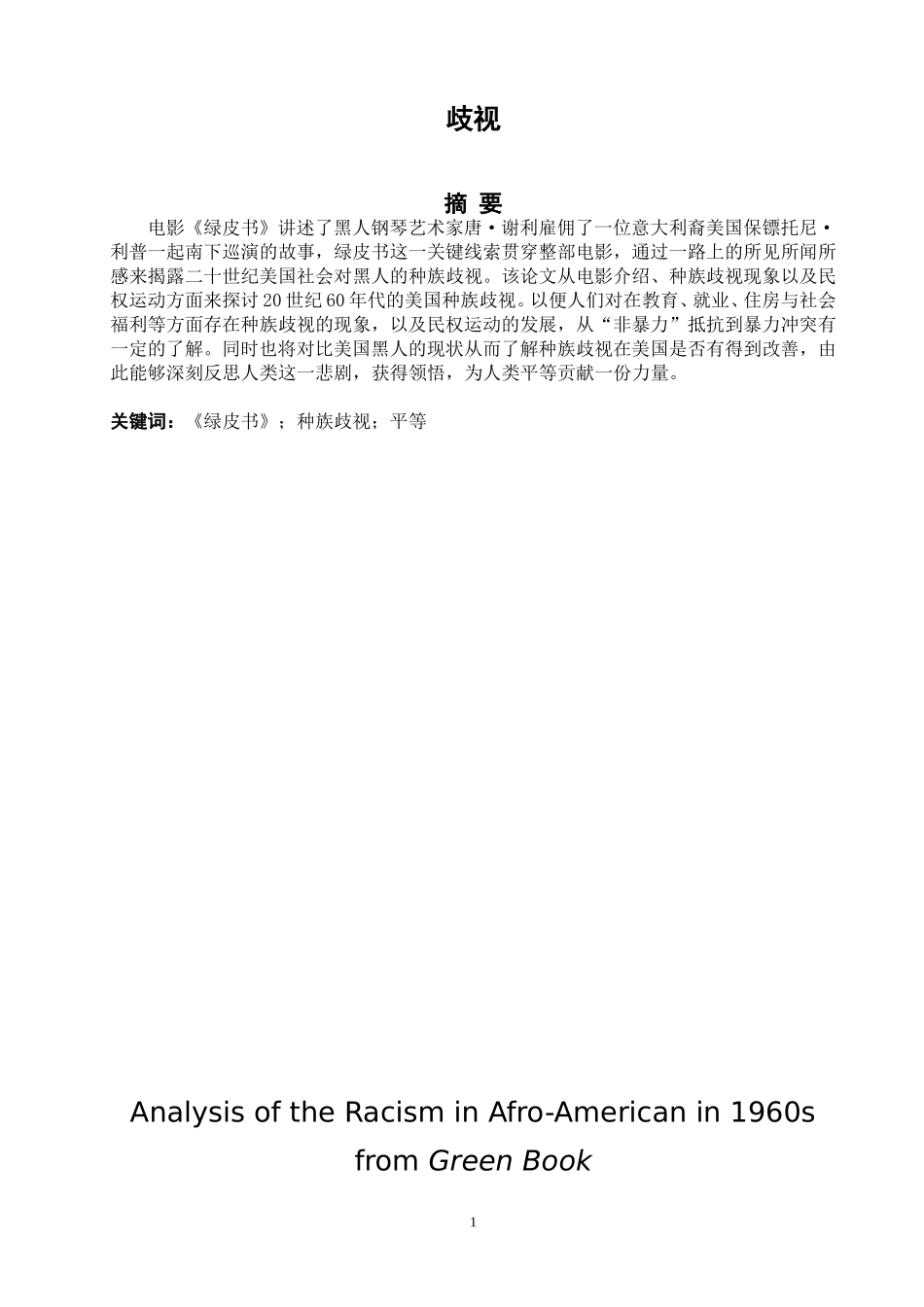 歧视

摘 要

电影《绿皮书》讲述了黑人钢琴艺术家唐·谢利雇佣了一位意大利裔美国保镖托尼·利普一起南下巡演的故事，绿皮书这一关键线索贯穿整部电影，通过一路上的所见所闻所感来揭露二十世纪美国社会对黑人的种族歧视。该论文从电影介绍、种族歧视现象以及民权运动方面来探讨20世纪60年代的美国种族歧视。以便人们对在教育、就业、住房与社会福利等方面存在种族歧视的现象，以及民权运动的发展，从“非暴力”抵抗到暴力冲突有一定的了解。同时也将对比美国黑人的现状从而了解种族歧视在美国是否有得到改善，由此能够深刻反思人类这一悲剧，获得领悟，为人类平等贡献一份力量。

关键词：《绿皮书》；种族歧视；平等

Analysis of the Racism in Afro-American in 1960s from Green Book

1